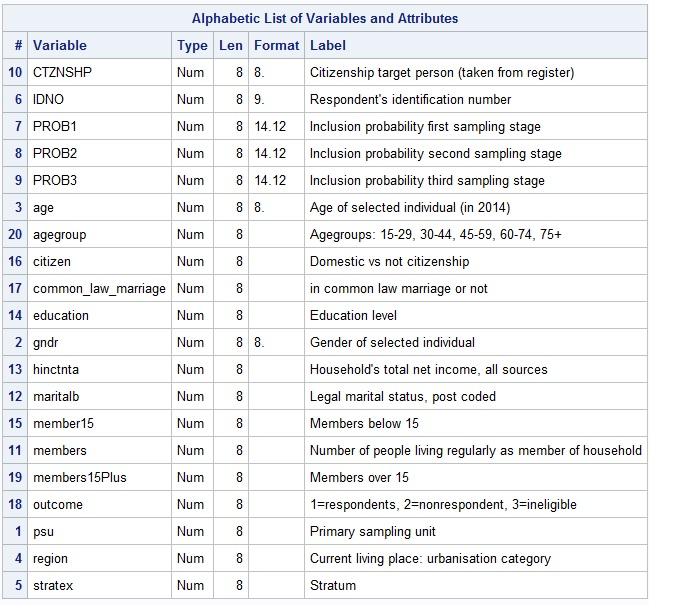 Alphabetic List of Variables and Attributes

| # | Variable | Type | Len | Format | Label |
|---|---|---|---|---|---|
| 10 | CTZNSHP | Num | 8 | 8. | Citizenship target person (taken from register) |
| 6 | IDNO | Num | 8 | 9. | Respondent's identification number |
| 7 | PROB1 | Num | 8 | 14.12 | Inclusion probability first sampling stage |
| 8 | PROB2 | Num | 8 | 14.12 | Inclusion probability second sampling stage |
| 9 | PROB3 | Num | 8 | 14.12 | Inclusion probability third sampling stage |
| 3 | age | Num | 8 | 8. | Age of selected individual (in 2014) |
| 20 | agegroup | Num | 8 | | Agegroups: 15-29, 30-44, 45-59, 60-74, 75+ |
| 16 | citizen | Num | 8 | | Domestic vs not citizenship |
| 17 | common_law_marriage | Num | 8 | | in common law marriage or not |
| 14 | education | Num | 8 | | Education level |
| 2 | gndr | Num | 8 | 8. | Gender of selected individual |
| 13 | hinctnta | Num | 8 | | Household's total net income, all sources |
| 12 | maritalb | Num | 8 | | Legal marital status, post coded |
| 15 | member15 | Num | 8 | | Members below 15 |
| 11 | members | Num | 8 | | Number of people living regularly as member of household |
| 19 | members15Plus | Num | 8 | | Members over 15 |
| 18 | outcome | Num | 8 | | 1=respondents, 2=nonrespondent, 3=ineligible |
| 1 | psu | Num | 8 | | Primary sampling unit |
| 4 | region | Num | 8 | | Current living place: urbanisation category |
| 5 | stratex | Num | 8 | | Stratum |